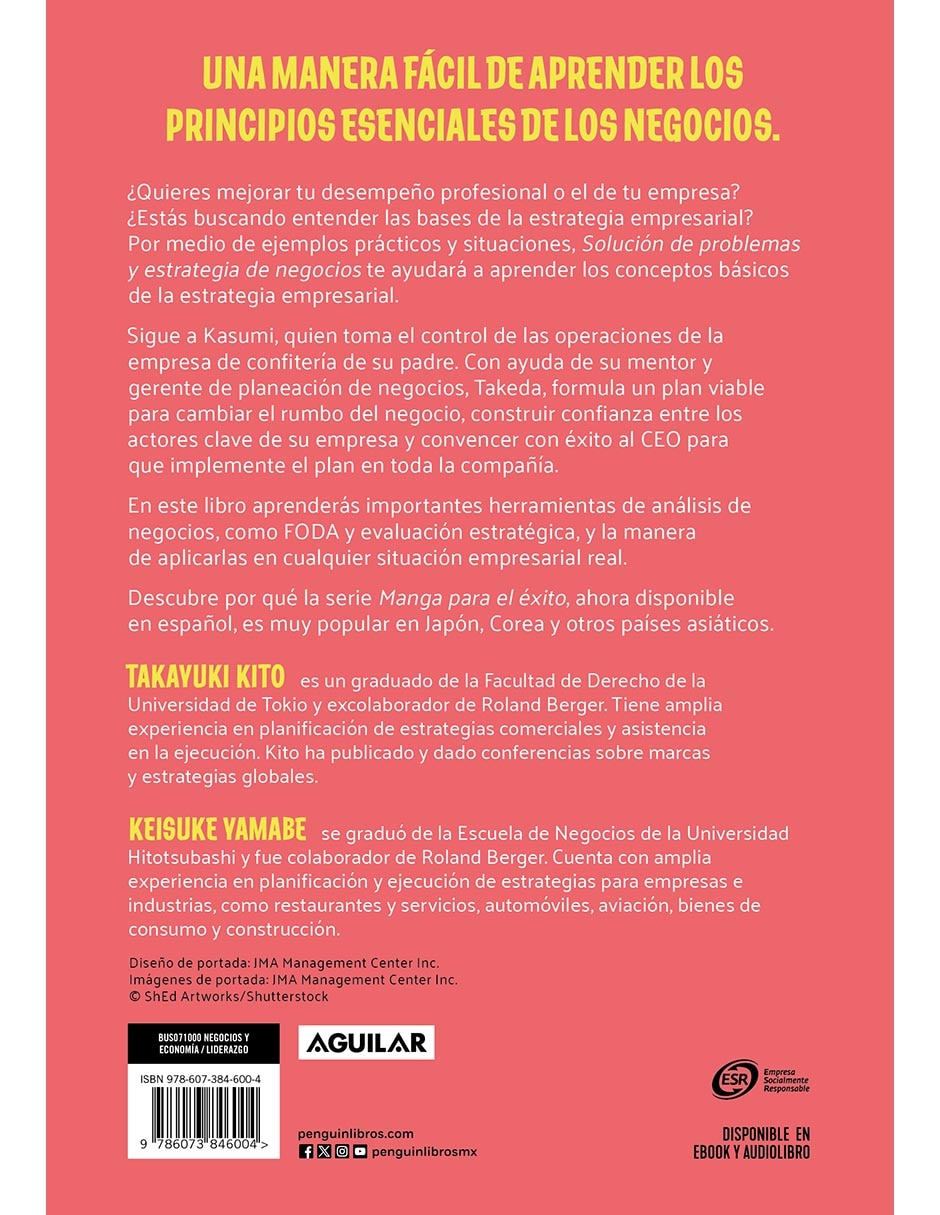 UNA MANERA FÁCIL DE APRENDER LOS PRINCIPIOS ESENCIALES DE LOS NEGOCIOS.

¿Quieres mejorar tu desempeño profesional o el de tu empresa? ¿Estás buscando entender las bases de la estrategia empresarial? Por medio de ejemplos prácticos y situaciones, Solución de problemas y estrategia de negocios te ayudará a aprender los conceptos básicos de la estrategia empresarial.

Sigue a Kasumi, quien toma el control de las operaciones de la empresa de confitería de su padre. Con ayuda de su mentor y gerente de planeación de negocios, Takeda, formula un plan viable para cambiar el rumbo del negocio, construir confianza entre los actores clave de su empresa y convencer con éxito al CEO para que implemente el plan en toda la compañía.

En este libro aprenderás importantes herramientas de análisis de negocios, como FODA y evaluación estratégica, y la manera de aplicarlas en cualquier situación empresarial real.

Descubre por qué la serie Manga para el éxito, ahora disponible en español, es muy popular en Japón, Corea y otros países asiáticos.

TAKAYUKI KITO es un graduado de la Facultad de Derecho de la Universidad de Tokio y excolaborador de Roland Berger. Tiene amplia experiencia en planificación de estrategias comerciales y asistencia en la ejecución. Kito ha publicado y dado conferencias sobre marcas y estrategias globales.

KEISUKE YAMABE se graduó de la Escuela de Negocios de la Universidad Hitotsubashi y fue colaborador de Roland Berger. Cuenta con amplia experiencia en planificación y ejecución de estrategias para empresas e industrias, como restaurantes y servicios, automóviles, aviación, bienes de consumo y construcción.

Diseño de portada: JMA Management Center Inc.
Imágenes de portada: JMA Management Center Inc.
© ShEd Artworks/Shutterstock

BUS071000 NEGOCIOS Y ECONOMÍA / LIDERAZGO

ISBN 978-607-384-600-4

9 786073 846004 >

AGUILAR

penguinlibros.com
penguinlibrosmx

ESR Empresa Socialmente Responsable

DISPONIBLE EN
EBOOK Y AUDIOLIBRO